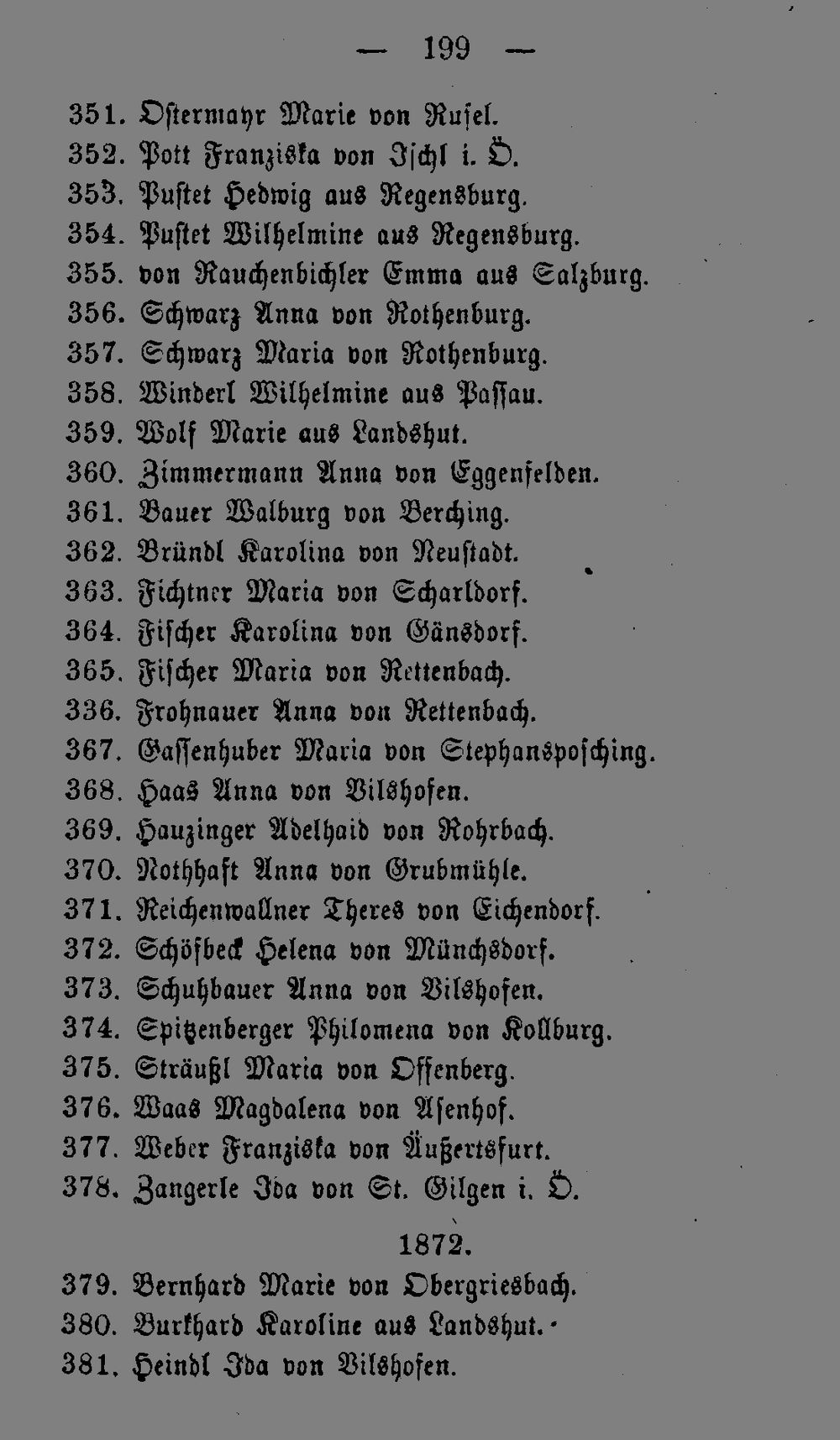 — 199 —

351. Ostermayr Marie von Rusel.
352. Pott Franziska von Ischl i. Ö.
353. Pustet Hedwig aus Regensburg.
354. Pustet Wilhelmine aus Regensburg.
355. von Rauchenbichler Emma aus Salzburg.
356. Schwarz Anna von Rothenburg.
357. Schwarz Maria von Rothenburg.
358. Winderl Wilhelmine aus Passau.
359. Wolf Marie aus Landshut.
360. Zimmermann Anna von Eggenfelden.
361. Bauer Walburg von Berching.
362. Bründl Karolina von Neustadt.
363. Fichtner Maria von Scharldorf.
364. Fischer Karolina von Gänsdorf.
365. Fischer Maria von Rettenbach.
336. Frohnauer Anna von Rettenbach.
367. Gassenhuber Maria von Stephansposching.
368. Haas Anna von Vilshofen.
369. Hauzinger Adelhaid von Rohrbach.
370. Nothhaft Anna von Grubmühle.
371. Reichenwallner Theres von Eichendorf.
372. Schöfbeck Helena von Münchsdorf.
373. Schuhbauer Anna von Vilshofen.
374. Spitzenberger Philomena von Kollburg.
375. Sträußl Maria von Offenberg.
376. Waas Magdalena von Asenhof.
377. Weber Franziska von Äußertsfurt.
378. Zangerle Ida von St. Gilgen i. Ö.

1872.

379. Bernhard Marie von Obergriesbach.
380. Burkhard Karoline aus Landshut.
381. Heindl Ida von Vilshofen.